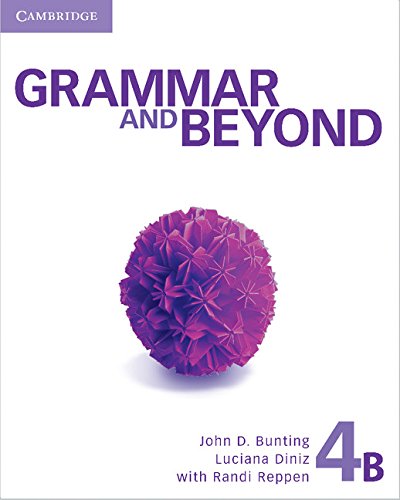 CAMBRIDGE

GRAMMAR AND BEYOND

John D. Bunting
Luciana Diniz
with Randi Reppen

4B